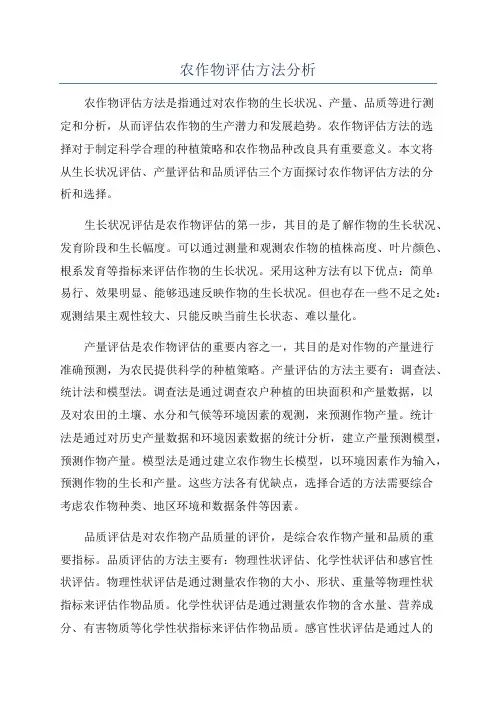 农作物评估方法分析

农作物评估方法是指通过对农作物的生长状况、产量、品质等进行测定和分析，从而评估农作物的生产潜力和发展趋势。农作物评估方法的选择对于制定科学合理的种植策略和农作物品种改良具有重要意义。本文将从生长状况评估、产量评估和品质评估三个方面探讨农作物评估方法的分析和选择。

生长状况评估是农作物评估的第一步，其目的是了解作物的生长状况、发育阶段和生长幅度。可以通过测量和观测农作物的植株高度、叶片颜色、根系发育等指标来评估作物的生长状况。采用这种方法有以下优点：简单易行、效果明显、能够迅速反映作物的生长状况。但也存在一些不足之处：观测结果主观性较大、只能反映当前生长状态、难以量化。

产量评估是农作物评估的重要内容之一，其目的是对作物的产量进行准确预测，为农民提供科学的种植策略。产量评估的方法主要有：调查法、统计法和模型法。调查法是通过调查农户种植的田块面积和产量数据，以及对农田的土壤、水分和气候等环境因素的观测，来预测作物产量。统计法是通过对历史产量数据和环境因素数据的统计分析，建立产量预测模型，预测作物产量。模型法是通过建立农作物生长模型，以环境因素作为输入，预测作物的生长和产量。这些方法各有优缺点，选择合适的方法需要综合考虑农作物种类、地区环境和数据条件等因素。

品质评估是对农作物产品质量的评价，是综合农作物产量和品质的重要指标。品质评估的方法主要有：物理性状评估、化学性状评估和感官性状评估。物理性状评估是通过测量农作物的大小、形状、重量等物理性状指标来评估作物品质。化学性状评估是通过测量农作物的含水量、营养成分、有害物质等化学性状指标来评估作物品质。感官性状评估是通过人的